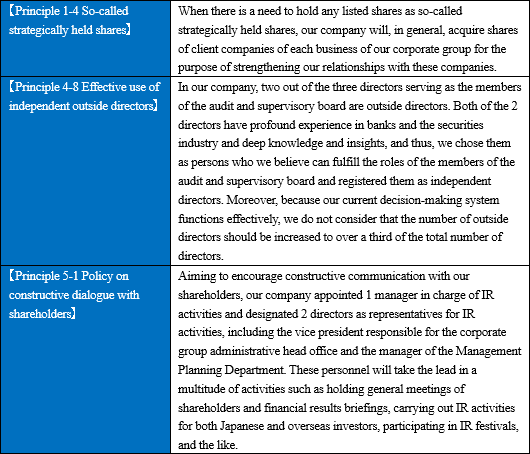 | 【Principle 1-4 So-called strategically held shares】 | When there is a need to hold any listed shares as so-called strategically held shares, our company will, in general, acquire shares of client companies of each business of our corporate group for the purpose of strengthening our relationships with these companies. |
|---|---|
| 【Principle 4-8 Effective use of independent outside directors】 | In our company, two out of the three directors serving as the members of the audit and supervisory board are outside directors. Both of the 2 directors have profound experience in banks and the securities industry and deep knowledge and insights, and thus, we chose them as persons who we believe can fulfill the roles of the members of the audit and supervisory board and registered them as independent directors. Moreover, because our current decision-making system functions effectively, we do not consider that the number of outside directors should be increased to over a third of the total number of directors. |
| 【Principle 5-1 Policy on constructive dialogue with shareholders】 | Aiming to encourage constructive communication with our shareholders, our company appointed 1 manager in charge of IR activities and designated 2 directors as representatives for IR activities, including the vice president responsible for the corporate group administrative head office and the manager of the Management Planning Department. These personnel will take the lead in a multitude of activities such as holding general meetings of shareholders and financial results briefings, carrying out IR activities for both Japanese and overseas investors, participating in IR festivals, and the like. |